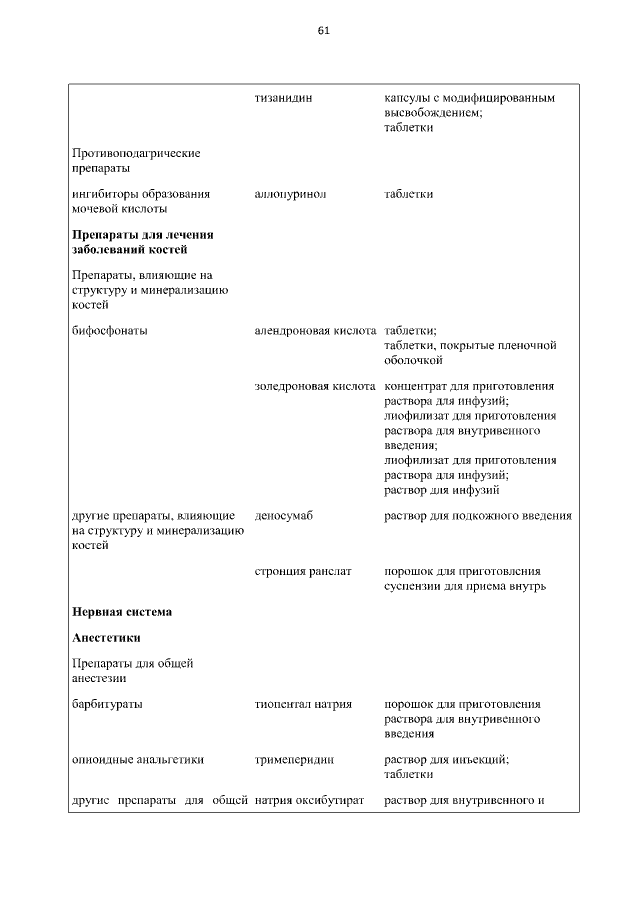 61

| | | |
|---|---|---|
| | тизанидин | капсулы с модифицированным высвобождением; таблетки |
| Противоподагрические препараты | | |
| ингибиторы образования мочевой кислоты | аллопуринол | таблетки |
| **Препараты для лечения заболеваний костей** | | |
| Препараты, влияющие на структуру и минерализацию костей | | |
| бифосфонаты | алендроновая кислота | таблетки; таблетки, покрытые пленочной оболочкой |
| | золедроновая кислота | концентрат для приготовления раствора для инфузий; лиофилизат для приготовления раствора для внутривенного введения; лиофилизат для приготовления раствора для инфузий; раствор для инфузий |
| другие препараты, влияющие на структуру и минерализацию костей | деносумаб | раствор для подкожного введения |
| | стронция ранелат | порошок для приготовления суспензии для приема внутрь |
| **Нервная система** | | |
| **Анестетики** | | |
| Препараты для общей анестезии | | |
| барбитураты | тиопентал натрия | порошок для приготовления раствора для внутривенного введения |
| опиоидные анальгетики | тримеперидин | раствор для инъекций; таблетки |
| другие препараты для общей | натрия оксибутират | раствор для внутривенного и |